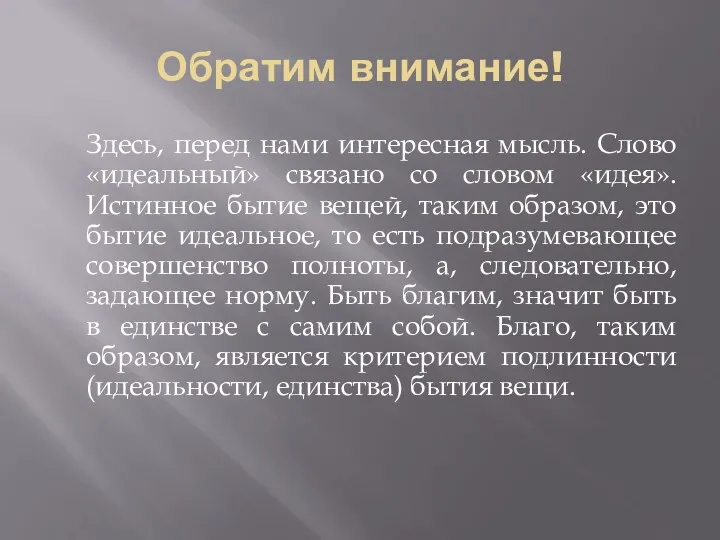 Обратим внимание!

Здесь, перед нами интересная мысль. Слово «идеальный» связано со словом «идея». Истинное бытие вещей, таким образом, это бытие идеальное, то есть подразумевающее совершенство полноты, а, следовательно, задающее норму. Быть благим, значит быть в единстве с самим собой. Благо, таким образом, является критерием подлинности (идеальности, единства) бытия вещи.